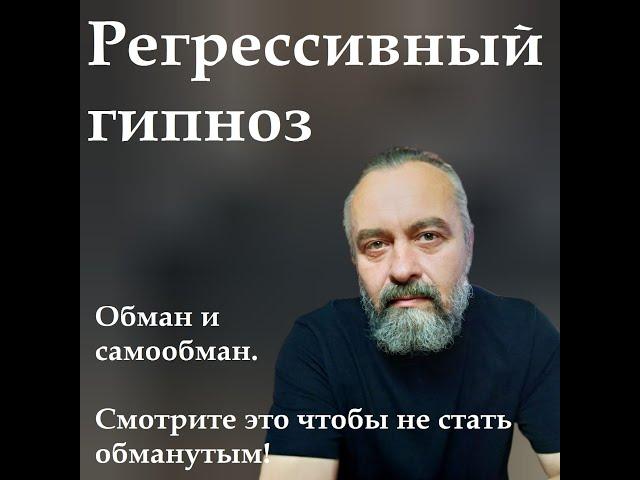 Регрессивный гипноз

Обман и самообман.

Смотрите это чтобы не стать обманутым!